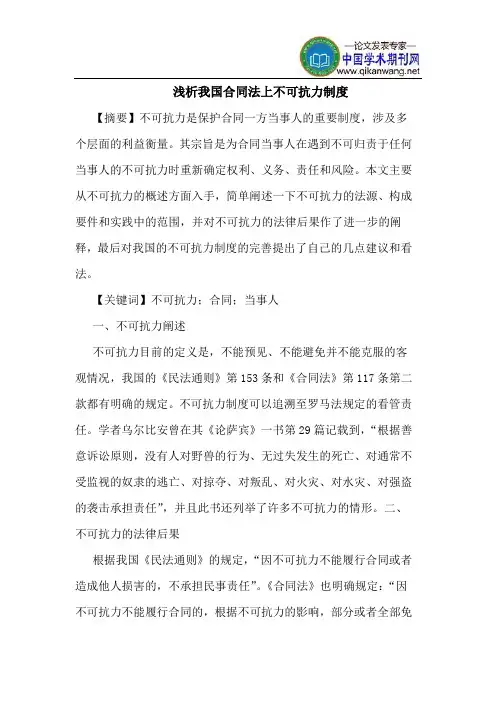 —论文发表专家—
中国学术期刊网
www.qikanwang.net

浅析我国合同法上不可抗力制度

【摘要】不可抗力是保护合同一方当事人的重要制度，涉及多个层面的利益衡量。其宗旨是为合同当事人在遇到不可归责于任何当事人的不可抗力时重新确定权利、义务、责任和风险。本文主要从不可抗力的概述方面入手，简单阐述一下不可抗力的法源、构成要件和实践中的范围，并对不可抗力的法律后果作了进一步的阐释，最后对我国的不可抗力制度的完善提出了自己的几点建议和看法。

【关键词】不可抗力；合同；当事人

一、不可抗力阐述

不可抗力目前的定义是，不能预见、不能避免并不能克服的客观情况，我国的《民法通则》第153条和《合同法》第117条第二款都有明确的规定。不可抗力制度可以追溯至罗马法规定的看管责任。学者乌尔比安曾在其《论萨宾》一书第29篇记载到，“根据善意诉讼原则，没有人对野兽的行为、无过失发生的死亡、对通常不受监视的奴隶的逃亡、对掠夺、对叛乱、对火灾、对水灾、对强盗的袭击承担责任”，并且此书还列举了许多不可抗力的情形。二、不可抗力的法律后果

根据我国《民法通则》的规定，“因不可抗力不能履行合同或者造成他人损害的，不承担民事责任”。《合同法》也明确规定：“因不可抗力不能履行合同的，根据不可抗力的影响，部分或者全部免